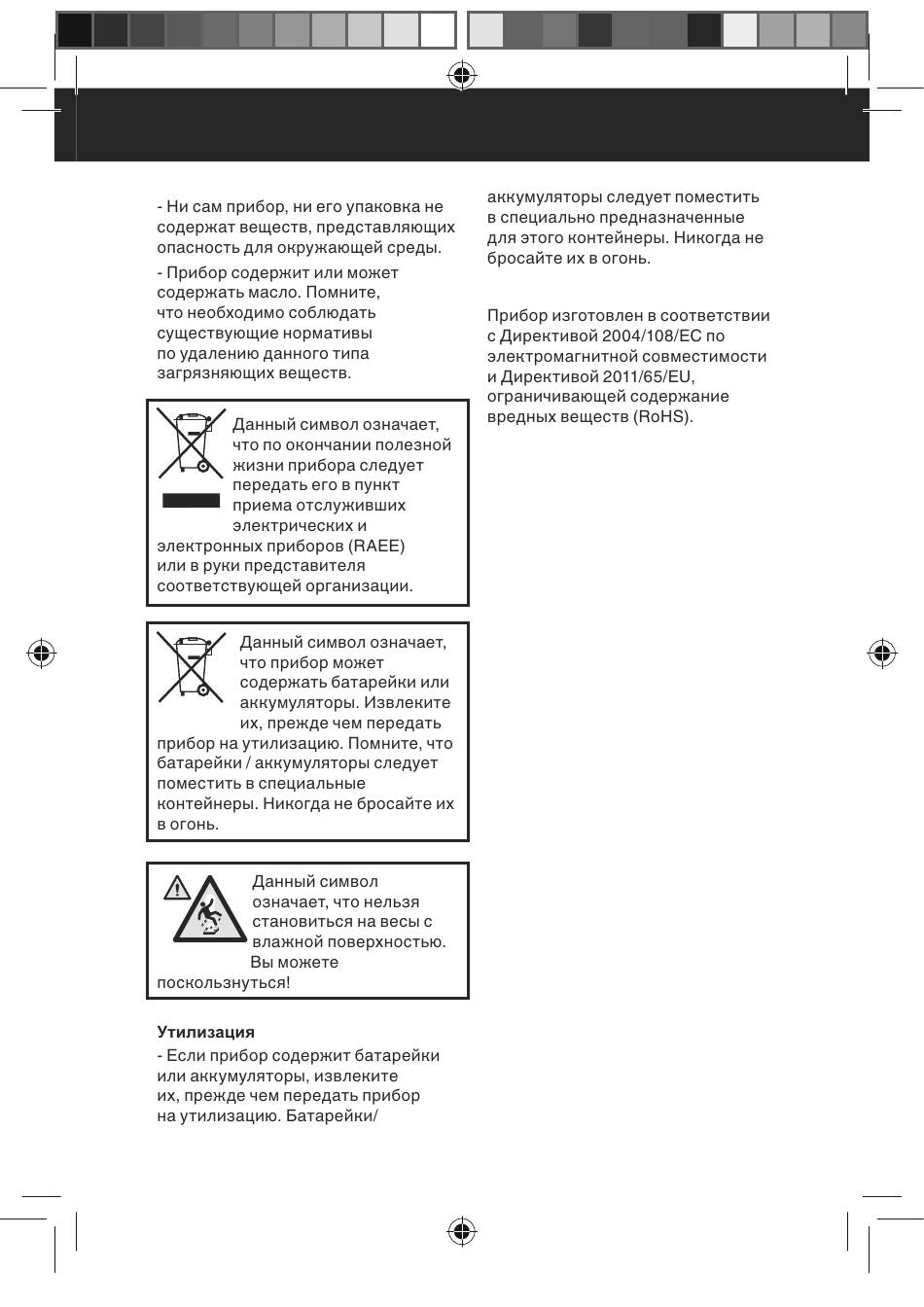 - Ни сам прибор, ни его упаковка не содержат веществ, представляющих опасность для окружающей среды.

- Прибор содержит или может содержать масло. Помните, что необходимо соблюдать существующие нормативы по удалению данного типа загрязняющих веществ.

Данный символ означает, что по окончании полезной жизни прибора следует передать его в пункт приема отслуживших электрических и электронных приборов (RAEE) или в руки представителя соответствующей организации.

Данный символ означает, что прибор может содержать батарейки или аккумуляторы. Извлеките их, прежде чем передать прибор на утилизацию. Помните, что батарейки / аккумуляторы следует поместить в специальные контейнеры. Никогда не бросайте их в огонь.

Данный символ означает, что нельзя становиться на весы с влажной поверхностью. Вы можете поскользнуться!

**Утилизация**
- Если прибор содержит батарейки или аккумуляторы, извлеките их, прежде чем передать прибор на утилизацию. Батарейки/ аккумуляторы следует поместить в специально предназначенные для этого контейнеры. Никогда не бросайте их в огонь.

Прибор изготовлен в соответствии с Директивой 2004/108/EC по электромагнитной совместимости и Директивой 2011/65/EU, ограничивающей содержание вредных веществ (RoHS).